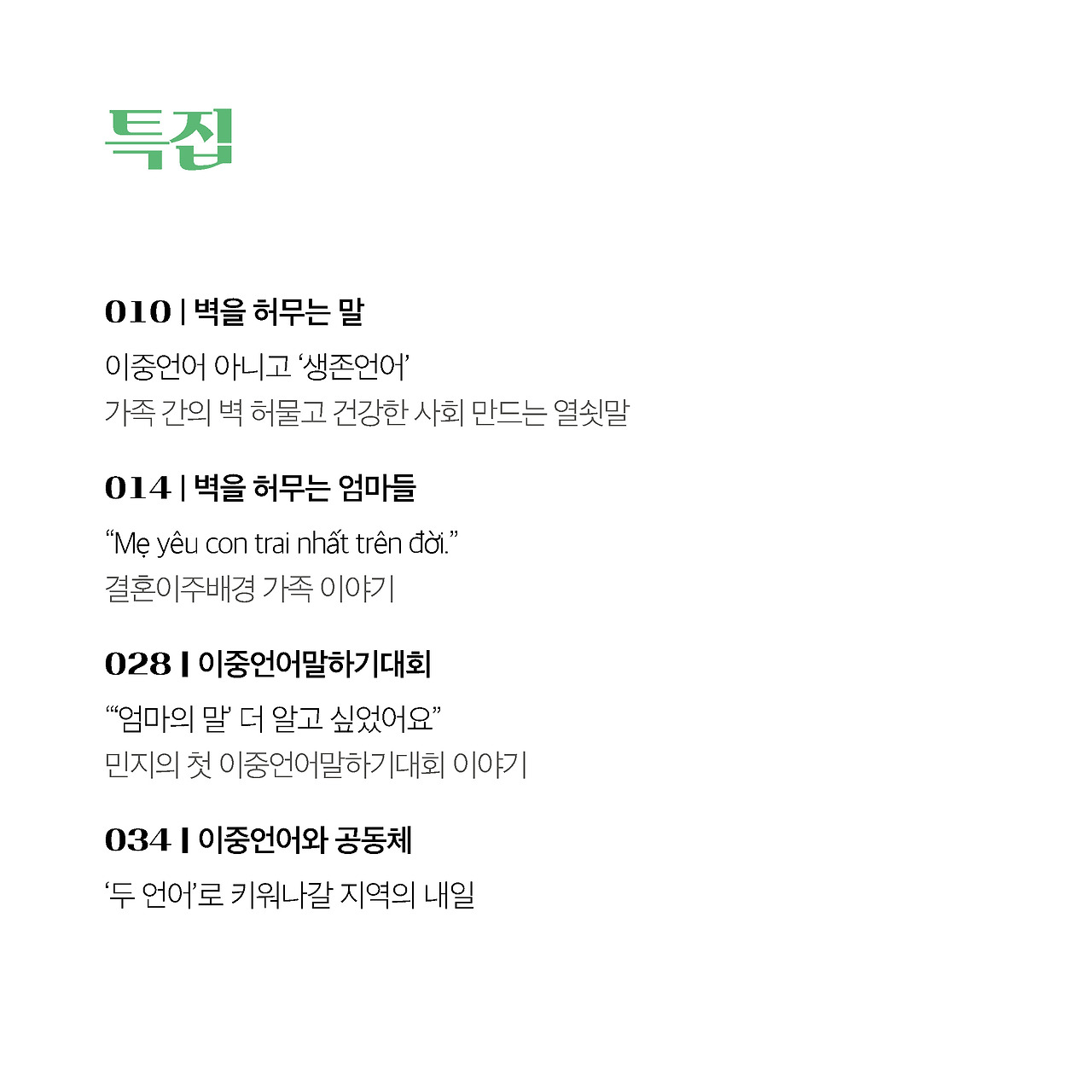 특집

010 | 벽을 허무는 말

이중언어 아니고 '생존언어'
가족 간의 벽 허물고 건강한 사회 만드는 열쇳말

014 | 벽을 허무는 엄마들

"Mẹ yêu con trai nhất trên đời."
결혼이주배경 가족 이야기

028 | 이중언어말하기대회

"'엄마의 말' 더 알고 싶었어요"
민지의 첫 이중언어말하기대회 이야기

034 | 이중언어와 공동체

'두 언어'로 키워나갈 지역의 내일